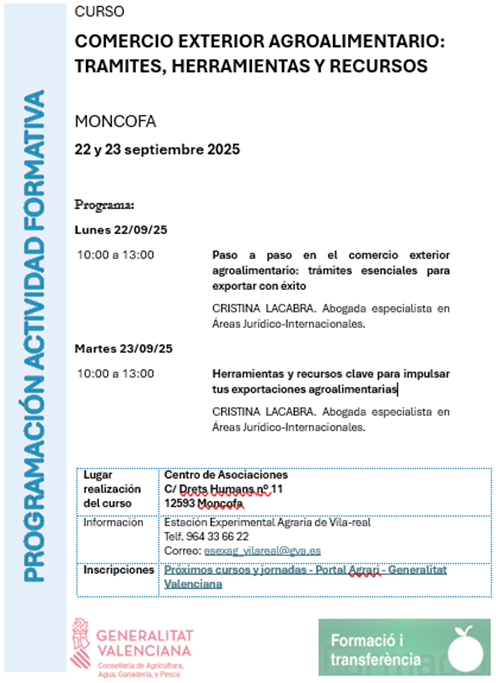 PROGRAMACIÓN ACTIVIDAD FORMATIVA

CURSO

COMERCIO EXTERIOR AGROALIMENTARIO: TRAMITES, HERRAMIENTAS Y RECURSOS

MONCOFA

22 y 23 septiembre 2025

Programa:

Lunes 22/09/25

10:00 a 13:00

Paso a paso en el comercio exterior agroalimentario: trámites esenciales para exportar con éxito

CRISTINA LACABRA. Abogada especialista en Áreas Jurídico-Internacionales.

Martes 23/09/25

10:00 a 13:00

Herramientas y recursos clave para impulsar tus exportaciones agroalimentarias

CRISTINA LACABRA. Abogada especialista en Áreas Jurídico-Internacionales.

| Lugar realización del curso | Centro de Asociaciones C/ Drets Humans nº 11 12593 Moncofa |
|---|---|
| Información | Estación Experimental Agraria de Vila-real Telf. 964 33 66 22 Correo: esexag_vilareal@gva.es |
| Inscripciones | Próximos cursos y jornadas - Portal Agrari - Generalitat Valenciana |

GENERALITAT VALENCIANA
Conselleria de Agricultura, Agua, Ganadería, y Pesca

Formació i transferència